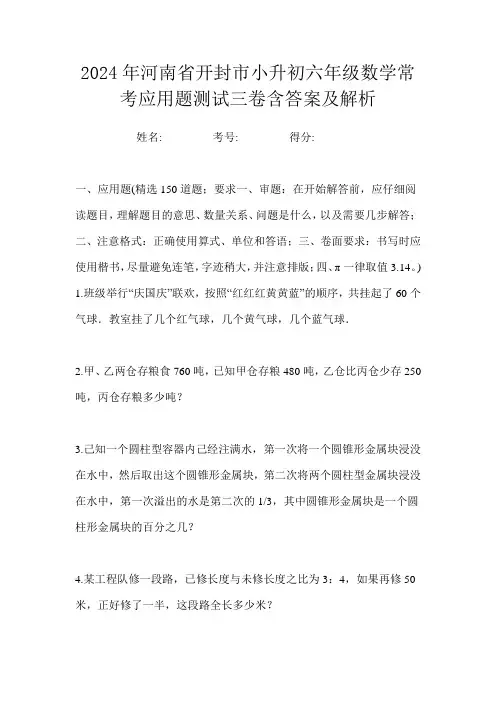 2024年河南省开封市小升初六年级数学常考应用题测试三卷含答案及解析

姓名:　　　考号:　　　得分:

一、应用题(精选150道题；要求一、审题：在开始解答前，应仔细阅读题目，理解题目的意思、数量关系、问题是什么，以及需要几步解答；二、注意格式：正确使用算式、单位和答语；三、卷面要求：书写时应使用楷书，尽量避免连笔，字迹稍大，并注意排版；四、π一律取值3.14。)

1.班级举行“庆国庆”联欢，按照“红红红黄黄蓝”的顺序，共挂起了60个气球．教室挂了几个红气球，几个黄气球，几个蓝气球．

2.甲、乙两仓存粮食760吨，已知甲仓存粮480吨，乙仓比丙仓少存250吨，丙仓存粮多少吨？

3.已知一个圆柱型容器内已经注满水，第一次将一个圆锥形金属块浸没在水中，然后取出这个圆锥形金属块，第二次将两个圆柱型金属块浸没在水中，第一次溢出的水是第二次的1/3，其中圆锥形金属块是一个圆柱形金属块的百分之几？

4.某工程队修一段路，已修长度与未修长度之比为3：4，如果再修50米，正好修了一半，这段路全长多少米？